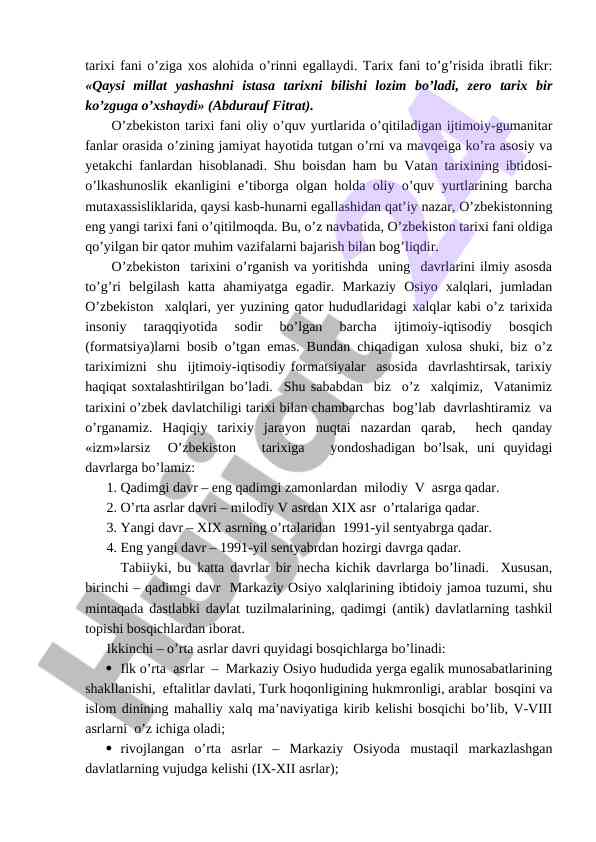 tarixi fani o'ziga xos alohida o'rinni egallaydi. Tarix fani to'g'risida ibratli fikr: «Qaysi millat yashashni istasa tarixni bilishi lozim bo'ladi, zero tarix bir ko'zguga o'xshaydi» (Abdurauf Fitrat).

O'zbekiston tarixi fani oliy o'quv yurtlarida o'qitiladigan ijtimoiy-gumanitar fanlar orasida o'zining jamiyat hayotida tutgan o'rni va mavqeiga ko'ra asosiy va yetakchi fanlardan hisoblanadi. Shu boisdan ham bu Vatan tarixining ibtidosi-o'lkashunoslik ekanligini e'tiborga olgan holda oliy o'quv yurtlarining barcha mutaxassisliklarida, qaysi kasb-hunarni egallashidan qat'iy nazar, O'zbekistonning eng yangi tarixi fani o'qitilmoqda. Bu, o'z navbatida, O'zbekiston tarixi fani oldiga qo'yilgan bir qator muhim vazifalarni bajarish bilan bog'liqdir.

O'zbekiston tarixini o'rganish va yoritishda uning davrlarini ilmiy asosda to'g'ri belgilash katta ahamiyatga egadir. Markaziy Osiyo xalqlari, jumladan O'zbekiston xalqlari, yer yuzining qator hududlaridagi xalqlar kabi o'z tarixida insoniy taraqqiyotida sodir bo'lgan barcha ijtimoiy-iqtisodiy bosqich (formatsiya)larni bosib o'tgan emas. Bundan chiqadigan xulosa shuki, biz o'z tariximizni shu ijtimoiy-iqtisodiy formatsiyalar asosida davrlashtirsak, tarixiy haqiqat soxtalashtirilgan bo'ladi. Shu sababdan biz o'z xalqimiz, Vatanimiz tarixini o'zbek davlatchiligi tarixi bilan chambarchas bog'lab davrlashtiramiz va o'rganamiz. Haqiqiy tarixiy jarayon nuqtai nazardan qarab, hech qanday «izm»larsiz O'zbekiston tarixiga yondoshadigan bo'lsak, uni quyidagi davrlarga bo'lamiz:

1. Qadimgi davr – eng qadimgi zamonlardan milodiy V asrga qadar.
2. O'rta asrlar davri – milodiy V asrdan XIX asr o'rtalariga qadar.
3. Yangi davr – XIX asrning o'rtalaridan 1991-yil sentyabrga qadar.
4. Eng yangi davr – 1991-yil sentyabrdan hozirgi davrga qadar.

Tabiiyki, bu katta davrlar bir necha kichik davrlarga bo'linadi. Xususan, birinchi – qadimgi davr Markaziy Osiyo xalqlarining ibtidoiy jamoa tuzumi, shu mintaqada dastlabki davlat tuzilmalarining, qadimgi (antik) davlatlarning tashkil topishi bosqichlardan iborat.

Ikkinchi – o'rta asrlar davri quyidagi bosqichlarga bo'linadi:

• Ilk o'rta asrlar – Markaziy Osiyo hududida yerga egalik munosabatlarining shakllanishi, eftalitlar davlati, Turk hoqonligining hukmronligi, arablar bosqini va islom dinining mahalliy xalq ma'naviyatiga kirib kelishi bosqichi bo'lib, V-VIII asrlarni o'z ichiga oladi;
• rivojlangan o'rta asrlar – Markaziy Osiyoda mustaqil markazlashgan davlatlarning vujudga kelishi (IX-XII asrlar);